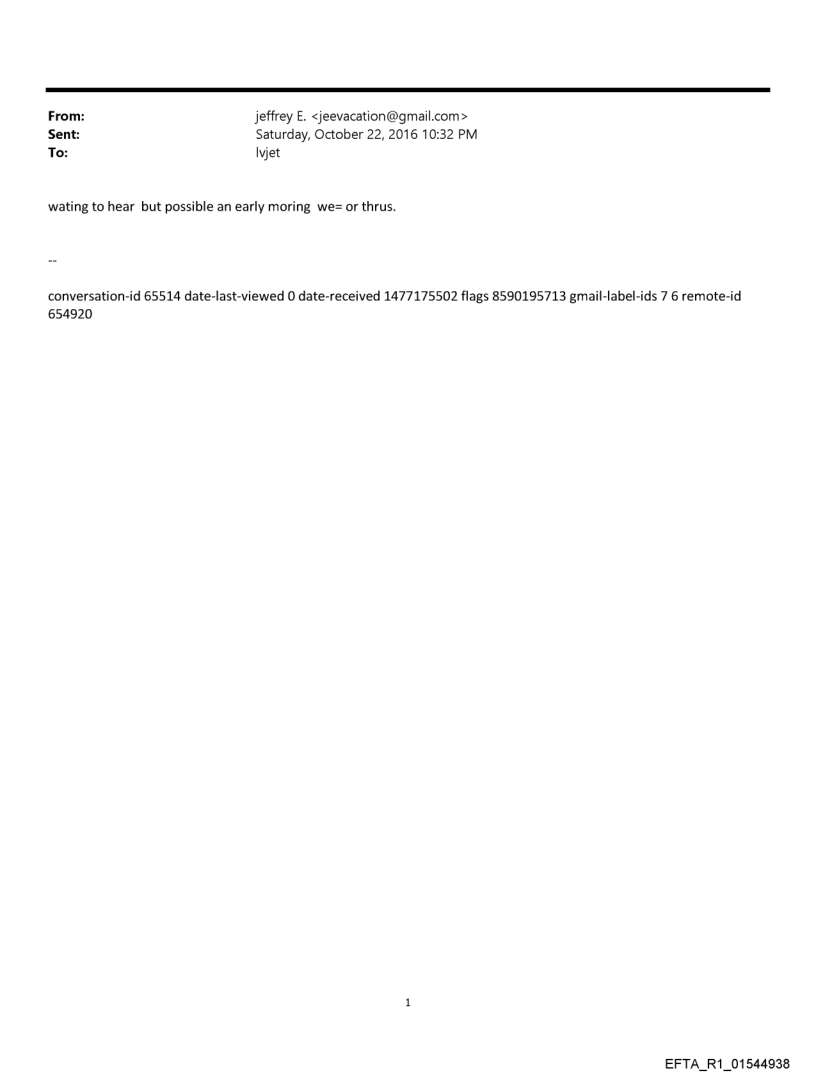 From: jeffrey E. <jeevacation@gmail.com>
Sent: Saturday, October 22, 2016 10:32 PM
To: lvjet

wating to hear but possible an early moring we= or thrus.

--

conversation-id 65514 date-last-viewed 0 date-received 1477175502 flags 8590195713 gmail-label-ids 7 6 remote-id 654920

1

EFTA_R1_01544938